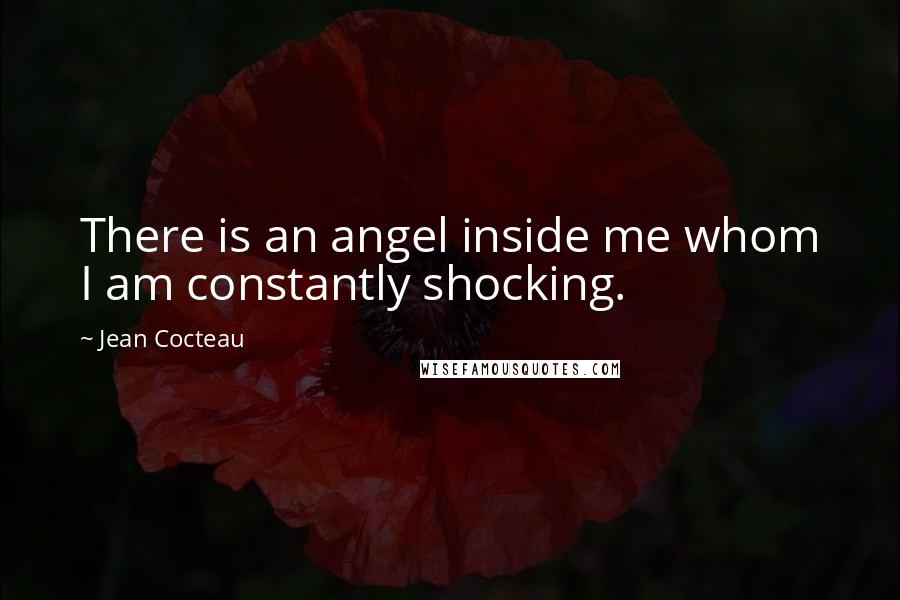 There is an angel inside me whom I am constantly shocking.

~ Jean Cocteau

WISEFAMOUSQUOTES.COM